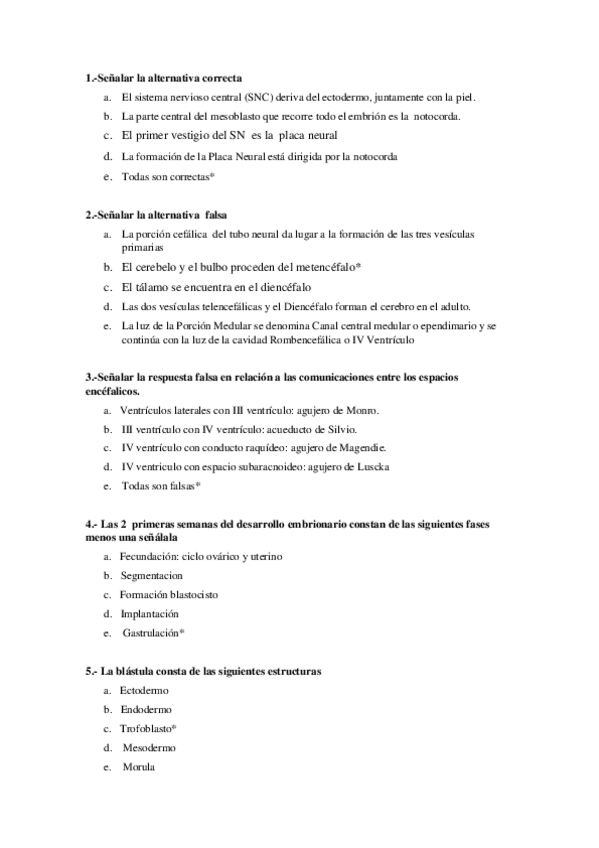 1.-Señalar la alternativa correcta

a. El sistema nervioso central (SNC) deriva del ectodermo, juntamente con la piel.
b. La parte central del mesoblasto que recorre todo el embrión es la notocorda.
c. El primer vestigio del SN es la placa neural
d. La formación de la Placa Neural está dirigida por la notocorda
e. Todas son correctas*

2.-Señalar la alternativa falsa

a. La porción cefálica del tubo neural da lugar a la formación de las tres vesículas primarias
b. El cerebelo y el bulbo proceden del metencéfalo*
c. El tálamo se encuentra en el diencéfalo
d. Las dos vesículas telencefálicas y el Diencéfalo forman el cerebro en el adulto.
e. La luz de la Porción Medular se denomina Canal central medular o ependimario y se continúa con la luz de la cavidad Rombencefálica o IV Ventrículo

3.-Señalar la respuesta falsa en relación a las comunicaciones entre los espacios encéfalicos.

a. Ventrículos laterales con III ventrículo: agujero de Monro.
b. III ventrículo con IV ventrículo: acueducto de Silvio.
c. IV ventrículo con conducto raquídeo: agujero de Magendie.
d. IV ventriculo con espacio subaracnoideo: agujero de Luscka
e. Todas son falsas*

4.- Las 2 primeras semanas del desarrollo embrionario constan de las siguientes fases menos una señálala

a. Fecundación: ciclo ovárico y uterino
b. Segmentacion
c. Formación blastocisto
d. Implantación
e. Gastrulación*

5.- La blástula consta de las siguientes estructuras

a. Ectodermo
b. Endodermo
c. Trofoblasto*
d. Mesodermo
e. Morula